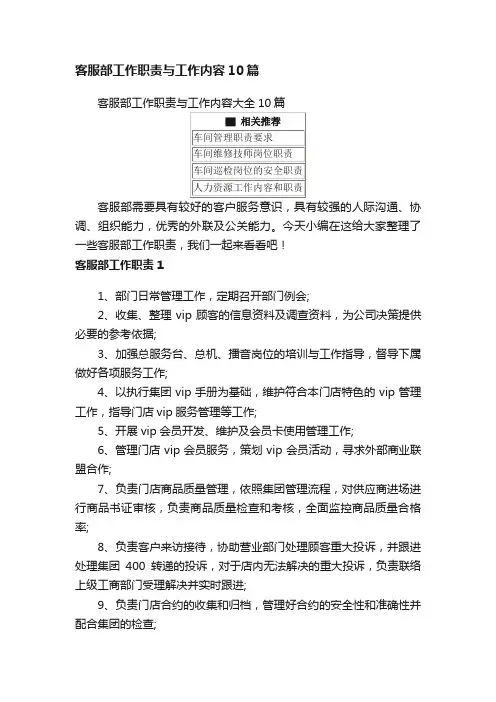 客服部工作职责与工作内容10篇

客服部工作职责与工作内容大全10篇

| ■ 相关推荐 |
|---|
| 车间管理职责要求 |
| 车间维修技师岗位职责 |
| 车间巡检岗位的安全职责 |
| 人力资源工作内容和职责 |

客服部需要具有较好的客户服务意识，具有较强的人际沟通、协调、组织能力，优秀的外联及公关能力。今天小编在这给大家整理了一些客服部工作职责，我们一起来看看吧！

客服部工作职责1

1、部门日常管理工作，定期召开部门例会;

2、收集、整理vip顾客的信息资料及调查资料，为公司决策提供必要的参考依据;

3、加强总服务台、总机、播音岗位的培训与工作指导，督导下属做好各项服务工作;

4、以执行集团vip手册为基础，维护符合本门店特色的vip管理工作，指导门店vip服务管理等工作;

5、开展vip会员开发、维护及会员卡使用管理工作;

6、管理门店vip会员服务，策划vip会员活动，寻求外部商业联盟合作;

7、负责门店商品质量管理，依照集团管理流程，对供应商进场进行商品书证审核，负责商品质量检查和考核，全面监控商品质量合格率;

8、负责客户来访接待，协助营业部门处理顾客重大投诉，并跟进处理集团400转递的投诉，对于店内无法解决的重大投诉，负责联络上级工商部门受理解决并实时跟进;

9、负责门店合约的收集和归档，管理好合约的安全性和准确性并配合集团的检查;